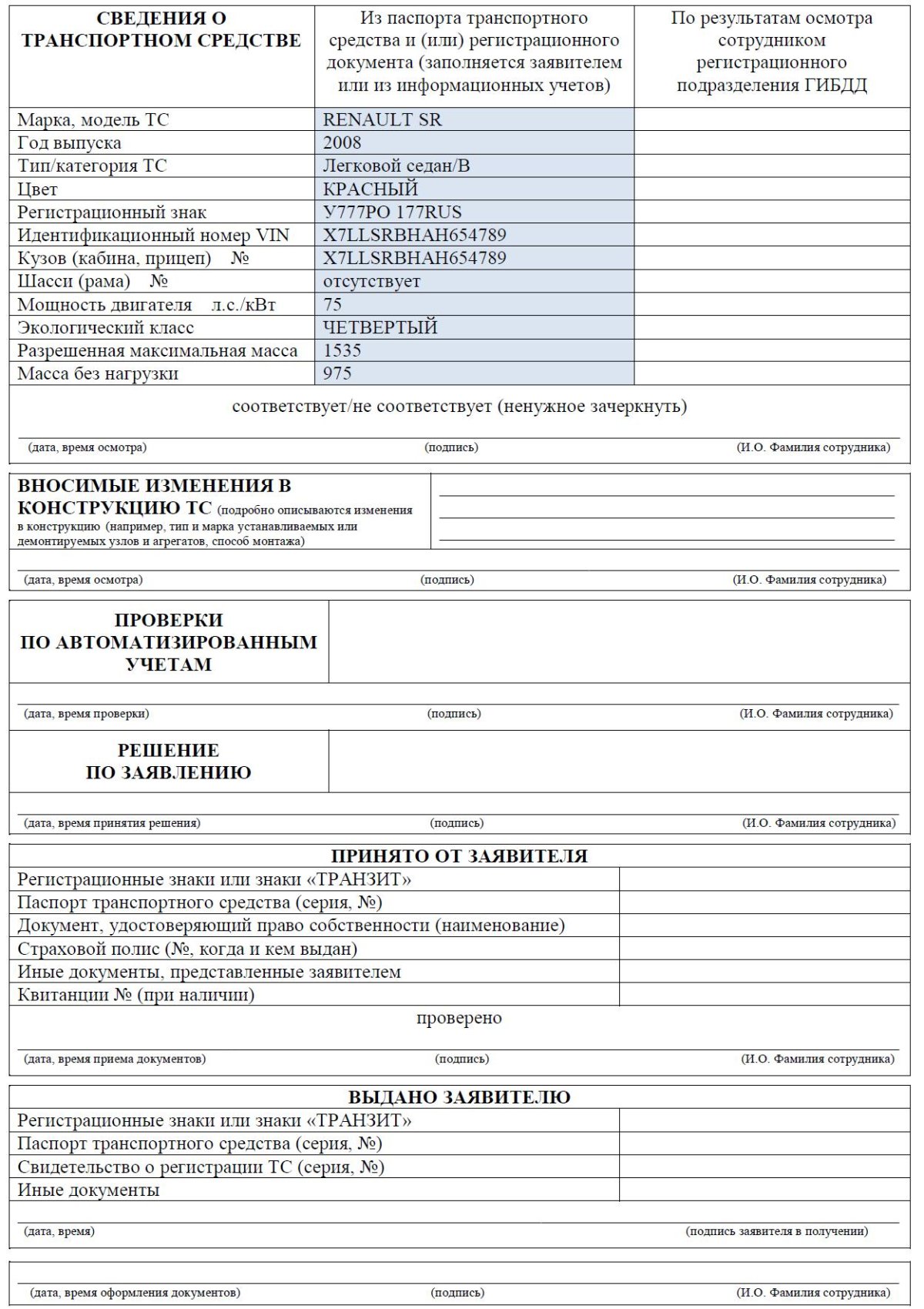 | СВЕДЕНИЯ О ТРАНСПОРТНОМ СРЕДСТВЕ | Из паспорта транспортного средства и (или) регистрационного документа (заполняется заявителем или из информационных учетов) | По результатам осмотра сотрудником регистрационного подразделения ГИБДД |
|---|---|---|
| Марка, модель ТС | RENAULT SR | |
| Год выпуска | 2008 | |
| Тип/категория ТС | Легковой седан/В | |
| Цвет | КРАСНЫЙ | |
| Регистрационный знак | У777РО 177RUS | |
| Идентификационный номер VIN | X7LLSRBHAH654789 | |
| Кузов (кабина, прицеп) № | X7LLSRBHAH654789 | |
| Шасси (рама) № | отсутствует | |
| Мощность двигателя л.с./кВт | 75 | |
| Экологический класс | ЧЕТВЕРТЫЙ | |
| Разрешенная максимальная масса | 1535 | |
| Масса без нагрузки | 975 | |

соответствует/не соответствует (ненужное зачеркнуть)

(дата, время осмотра) (подпись) (И.О. Фамилия сотрудника)

ВНОСИМЫЕ ИЗМЕНЕНИЯ В КОНСТРУКЦИЮ ТС (подробно описываются изменения в конструкцию (например, тип и марка устанавливаемых или демонтируемых узлов и агрегатов, способ монтажа)

(дата, время осмотра) (подпись) (И.О. Фамилия сотрудника)

ПРОВЕРКИ ПО АВТОМАТИЗИРОВАННЫМ УЧЕТАМ

(дата, время проверки) (подпись) (И.О. Фамилия сотрудника)

РЕШЕНИЕ ПО ЗАЯВЛЕНИЮ

(дата, время принятия решения) (подпись) (И.О. Фамилия сотрудника)

ПРИНЯТО ОТ ЗАЯВИТЕЛЯ

| | |
|---|---|
| Регистрационные знаки или знаки «ТРАНЗИТ» | |
| Паспорт транспортного средства (серия, №) | |
| Документ, удостоверяющий право собственности (наименование) | |
| Страховой полис (№, когда и кем выдан) | |
| Иные документы, представленные заявителем | |
| Квитанции № (при наличии) | |

проверено

(дата, время приема документов) (подпись) (И.О. Фамилия сотрудника)

ВЫДАНО ЗАЯВИТЕЛЮ

| | |
|---|---|
| Регистрационные знаки или знаки «ТРАНЗИТ» | |
| Паспорт транспортного средства (серия, №) | |
| Свидетельство о регистрации ТС (серия, №) | |
| Иные документы | |

(дата, время) (подпись заявителя в получении)

(дата, время оформления документов) (подпись) (И.О. Фамилия сотрудника)